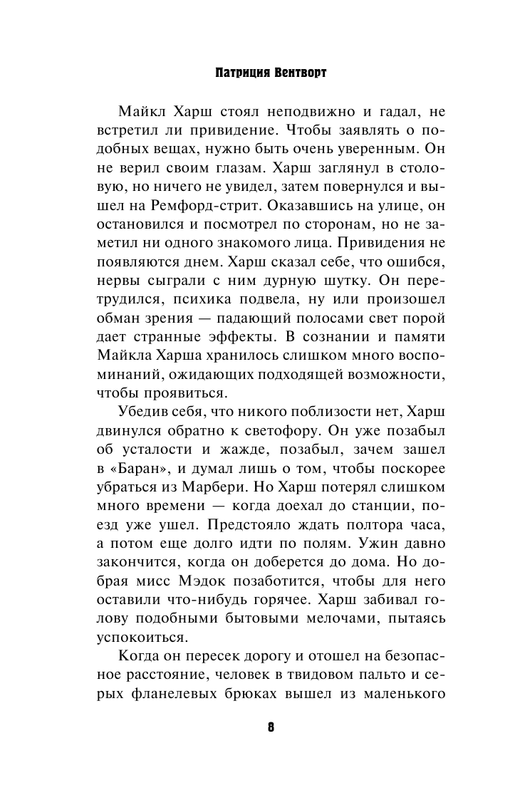 Патриция Вентворт

Майкл Харш стоял неподвижно и гадал, не встретил ли привидение. Чтобы заявлять о подобных вещах, нужно быть очень уверенным. Он не верил своим глазам. Харш заглянул в столовую, но ничего не увидел, затем повернулся и вышел на Ремфорд-стрит. Оказавшись на улице, он остановился и посмотрел по сторонам, но не заметил ни одного знакомого лица. Привидения не появляются днем. Харш сказал себе, что ошибся, нервы сыграли с ним дурную шутку. Он перетрудился, психика подвела, ну или произошел обман зрения — падающий полосами свет порой дает странные эффекты. В сознании и памяти Майкла Харша хранилось слишком много воспоминаний, ожидающих подходящей возможности, чтобы проявиться.

Убедив себя, что никого поблизости нет, Харш двинулся обратно к светофору. Он уже позабыл об усталости и жажде, позабыл, зачем зашел в «Баран», и думал лишь о том, чтобы поскорее убраться из Марбери. Но Харш потерял слишком много времени — когда доехал до станции, поезд уже ушел. Предстояло ждать полтора часа, а потом еще долго идти по полям. Ужин давно закончится, когда он доберется до дома. Но добрая мисс Мэдок позаботится, чтобы для него оставили что-нибудь горячее. Харш забивал голову подобными бытовыми мелочами, пытаясь успокоиться.

Когда он пересек дорогу и отошел на безопасное расстояние, человек в твидовом пальто и серых фланелевых брюках вышел из маленького

8